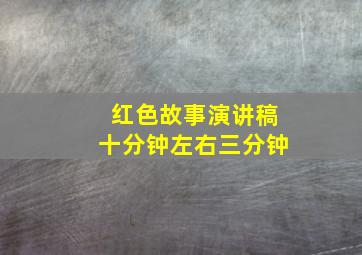 红色故事演讲稿
十分钟左右三分钟